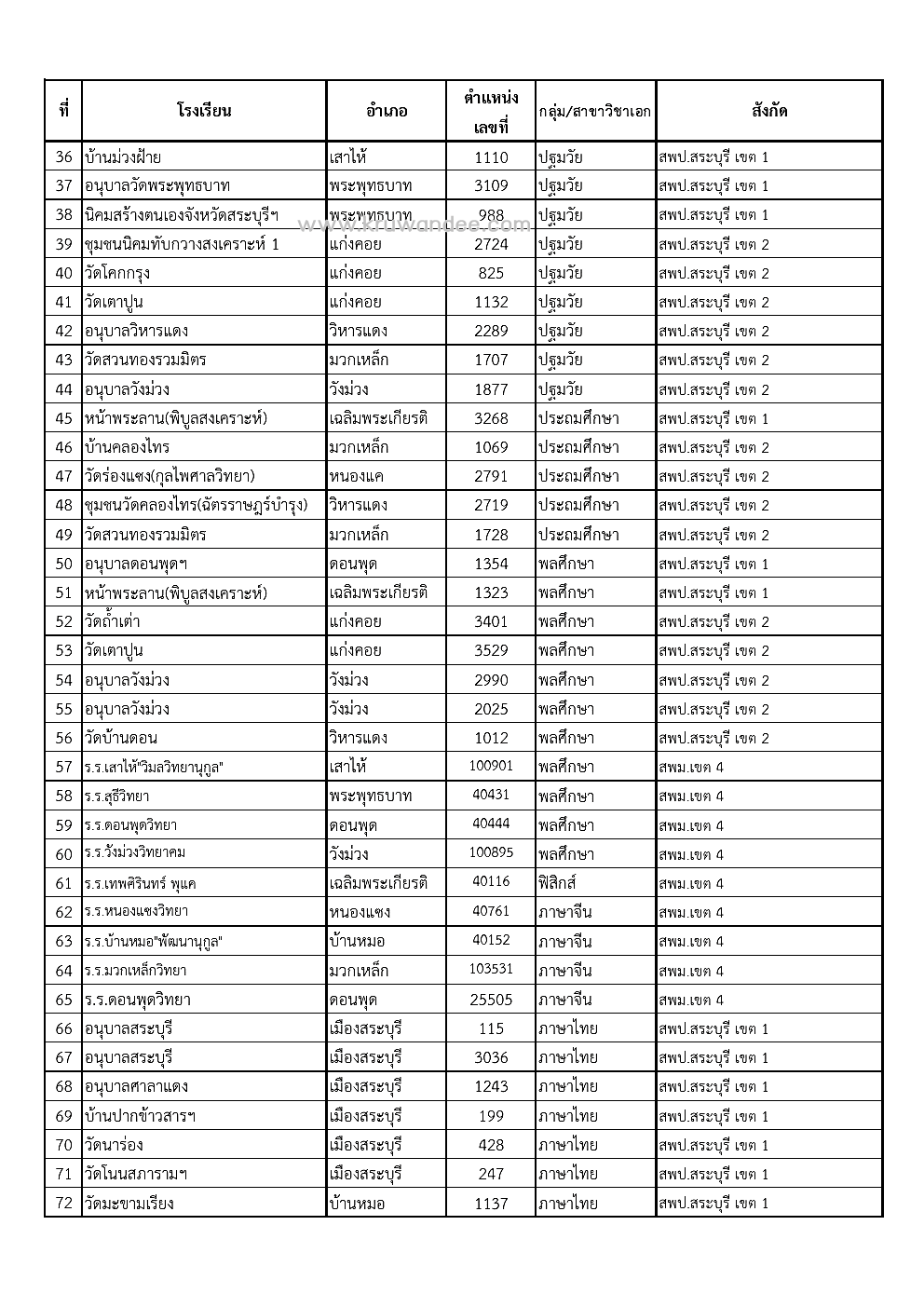 | ที่ | โรงเรียน | อำเภอ | ตำแหน่งเลขที่ | กลุ่ม/สาขาวิชาเอก | สังกัด |
|---|---|---|---|---|---|
| 36 | บ้านม่วงฝ้าย | เสาไห้ | 1110 | ปฐมวัย | สพป.สระบุรี เขต 1 |
| 37 | อนุบาลวัดพระพุทธบาท | พระพุทธบาท | 3109 | ปฐมวัย | สพป.สระบุรี เขต 1 |
| 38 | นิคมสร้างตนเองจังหวัดสระบุรีฯ | พระพุทธบาท | 988 | ปฐมวัย | สพป.สระบุรี เขต 1 |
| 39 | ชุมชนนิคมทับกวางสงเคราะห์ 1 | แก่งคอย | 2724 | ปฐมวัย | สพป.สระบุรี เขต 2 |
| 40 | วัดโคกกรุง | แก่งคอย | 825 | ปฐมวัย | สพป.สระบุรี เขต 2 |
| 41 | วัดเตาปูน | แก่งคอย | 1132 | ปฐมวัย | สพป.สระบุรี เขต 2 |
| 42 | อนุบาลวิหารแดง | วิหารแดง | 2289 | ปฐมวัย | สพป.สระบุรี เขต 2 |
| 43 | วัดสวนทองรวมมิตร | มวกเหล็ก | 1707 | ปฐมวัย | สพป.สระบุรี เขต 2 |
| 44 | อนุบาลวังม่วง | วังม่วง | 1877 | ปฐมวัย | สพป.สระบุรี เขต 2 |
| 45 | หน้าพระลาน(พิบูลสงเคราะห์) | เฉลิมพระเกียรติ | 3268 | ประถมศึกษา | สพป.สระบุรี เขต 1 |
| 46 | บ้านคลองไทร | มวกเหล็ก | 1069 | ประถมศึกษา | สพป.สระบุรี เขต 2 |
| 47 | วัดร่องแซง(กุลไพศาลวิทยา) | หนองแค | 2791 | ประถมศึกษา | สพป.สระบุรี เขต 2 |
| 48 | ชุมชนวัดคลองไทร(ฉัตรราษฎร์บำรุง) | วิหารแดง | 2719 | ประถมศึกษา | สพป.สระบุรี เขต 2 |
| 49 | วัดสวนทองรวมมิตร | มวกเหล็ก | 1728 | ประถมศึกษา | สพป.สระบุรี เขต 2 |
| 50 | อนุบาลดอนพุดฯ | ดอนพุด | 1354 | พลศึกษา | สพป.สระบุรี เขต 1 |
| 51 | หน้าพระลาน(พิบูลสงเคราะห์) | เฉลิมพระเกียรติ | 1323 | พลศึกษา | สพป.สระบุรี เขต 1 |
| 52 | วัดถ้ำเต่า | แก่งคอย | 3401 | พลศึกษา | สพป.สระบุรี เขต 2 |
| 53 | วัดเตาปูน | แก่งคอย | 3529 | พลศึกษา | สพป.สระบุรี เขต 2 |
| 54 | อนุบาลวังม่วง | วังม่วง | 2990 | พลศึกษา | สพป.สระบุรี เขต 2 |
| 55 | อนุบาลวังม่วง | วังม่วง | 2025 | พลศึกษา | สพป.สระบุรี เขต 2 |
| 56 | วัดบ้านดอน | วิหารแดง | 1012 | พลศึกษา | สพป.สระบุรี เขต 2 |
| 57 | ร.ร.เสาไห้"วิมลวิทยานุกูล" | เสาไห้ | 100901 | พลศึกษา | สพม.เขต 4 |
| 58 | ร.ร.สุธีวิทยา | พระพุทธบาท | 40431 | พลศึกษา | สพม.เขต 4 |
| 59 | ร.ร.ดอนพุดวิทยา | ดอนพุด | 40444 | พลศึกษา | สพม.เขต 4 |
| 60 | ร.ร.วังม่วงวิทยาคม | วังม่วง | 100895 | พลศึกษา | สพม.เขต 4 |
| 61 | ร.ร.เทพศิรินทร์ พุแค | เฉลิมพระเกียรติ | 40116 | ฟิสิกส์ | สพม.เขต 4 |
| 62 | ร.ร.หนองแซงวิทยา | หนองแซง | 40761 | ภาษาจีน | สพม.เขต 4 |
| 63 | ร.ร.บ้านหมอ"พัฒนานุกูล" | บ้านหมอ | 40152 | ภาษาจีน | สพม.เขต 4 |
| 64 | ร.ร.มวกเหล็กวิทยา | มวกเหล็ก | 103531 | ภาษาจีน | สพม.เขต 4 |
| 65 | ร.ร.ดอนพุดวิทยา | ดอนพุด | 25505 | ภาษาจีน | สพม.เขต 4 |
| 66 | อนุบาลสระบุรี | เมืองสระบุรี | 115 | ภาษาไทย | สพป.สระบุรี เขต 1 |
| 67 | อนุบาลสระบุรี | เมืองสระบุรี | 3036 | ภาษาไทย | สพป.สระบุรี เขต 1 |
| 68 | อนุบาลศาลาแดง | เมืองสระบุรี | 1243 | ภาษาไทย | สพป.สระบุรี เขต 1 |
| 69 | บ้านปากข้าวสารฯ | เมืองสระบุรี | 199 | ภาษาไทย | สพป.สระบุรี เขต 1 |
| 70 | วัดนาร่อง | เมืองสระบุรี | 428 | ภาษาไทย | สพป.สระบุรี เขต 1 |
| 71 | วัดโนนสภารามฯ | เมืองสระบุรี | 247 | ภาษาไทย | สพป.สระบุรี เขต 1 |
| 72 | วัดมะขามเรียง | บ้านหมอ | 1137 | ภาษาไทย | สพป.สระบุรี เขต 1 |

www.kruwandee.com